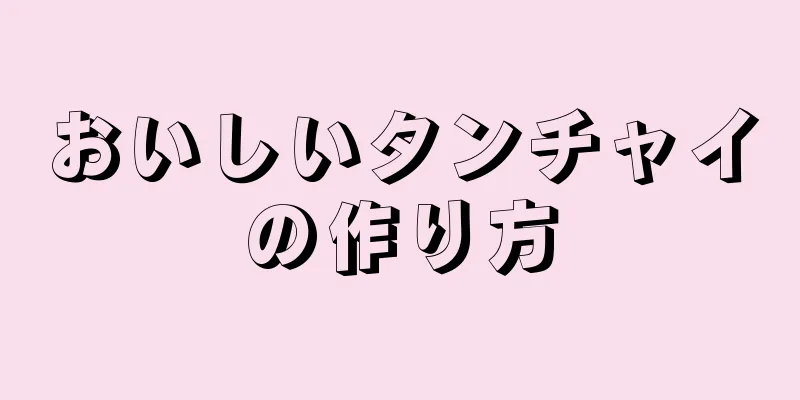 おいしいタンチャイの作り方